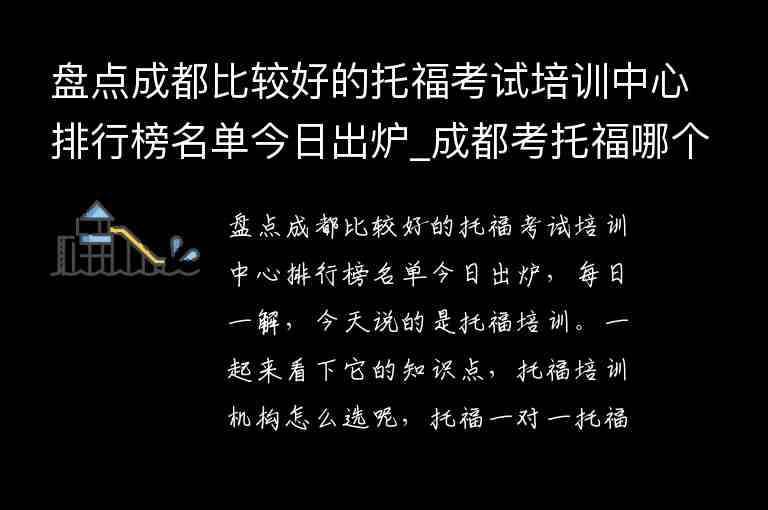 盘点成都比较好的托福考试培训中心排行榜名单今日出炉_成都考托福哪个

盘点成都比较好的托福考试培训中心排行榜名单今日出炉，每日一解，今天说的是托福培训。一起来看下它的知识点，托福培训机构怎么选呢，托福一对一托福